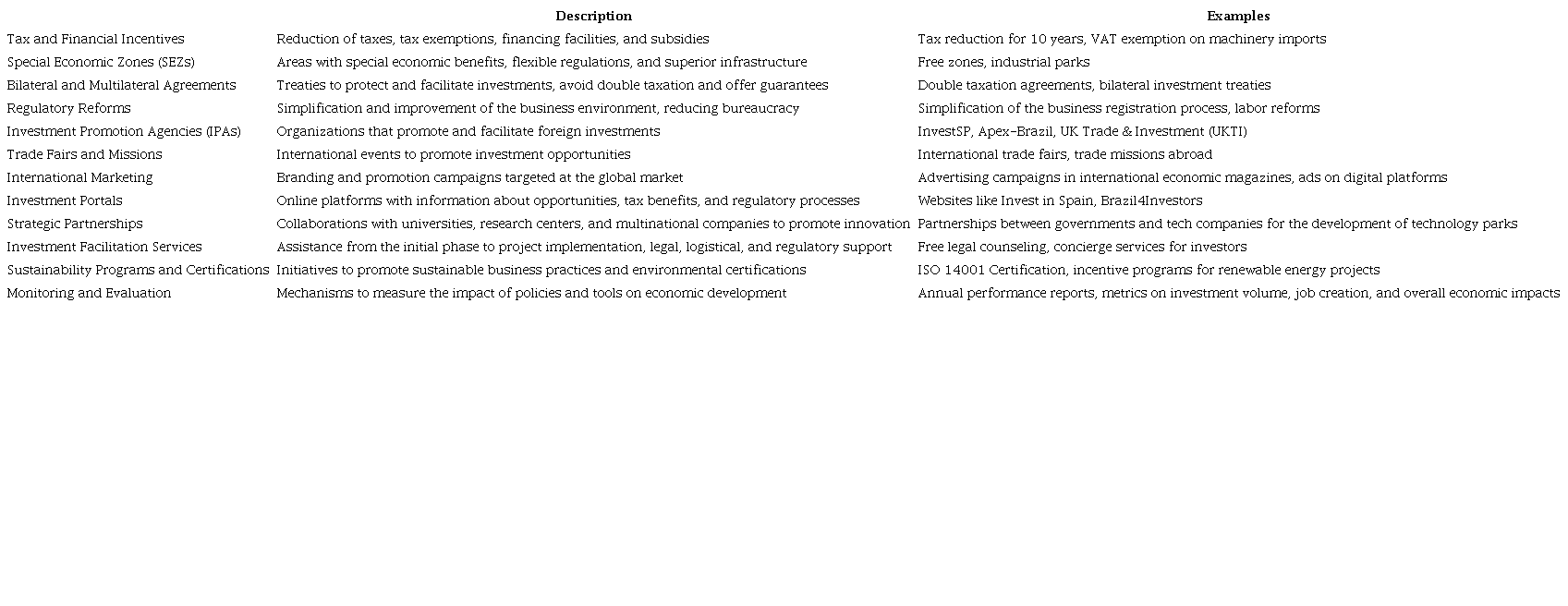 |  | Description | Examples |
|---|---|---|
| Tax and Financial Incentives | Reduction of taxes, tax exemptions, financing facilities, and subsidies | Tax reduction for 10 years, VAT exemption on machinery imports |
| Special Economic Zones (SEZs) | Areas with special economic benefits, flexible regulations, and superior infrastructure | Free zones, industrial parks |
| Bilateral and Multilateral Agreements | Treaties to protect and facilitate investments, avoid double taxation and offer guarantees | Double taxation agreements, bilateral investment treaties |
| Regulatory Reforms | Simplification and improvement of the business environment, reducing bureaucracy | Simplification of the business registration process, labor reforms |
| Investment Promotion Agencies (IPAs) | Organizations that promote and facilitate foreign investments | InvestSP, Apex-Brazil, UK Trade & Investment (UKTI) |
| Trade Fairs and Missions | International events to promote investment opportunities | International trade fairs, trade missions abroad |
| International Marketing | Branding and promotion campaigns targeted at the global market | Advertising campaigns in international economic magazines, ads on digital platforms |
| Investment Portals | Online platforms with information about opportunities, tax benefits, and regulatory processes | Websites like Invest in Spain, Brazil4Investors |
| Strategic Partnerships | Collaborations with universities, research centers, and multinational companies to promote innovation | Partnerships between governments and tech companies for the development of technology parks |
| Investment Facilitation Services | Assistance from the initial phase to project implementation, legal, logistical, and regulatory support | Free legal counseling, concierge services for investors |
| Sustainability Programs and Certifications | Initiatives to promote sustainable business practices and environmental certifications | ISO 14001 Certification, incentive programs for renewable energy projects |
| Monitoring and Evaluation | Mechanisms to measure the impact of policies and tools on economic development | Annual performance reports, metrics on investment volume, job creation, and overall economic impacts |